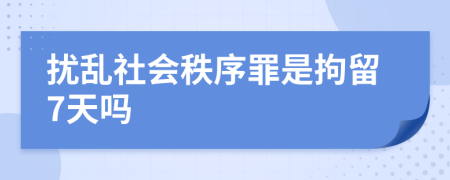 扰乱社会秩序罪是拘留7天吗